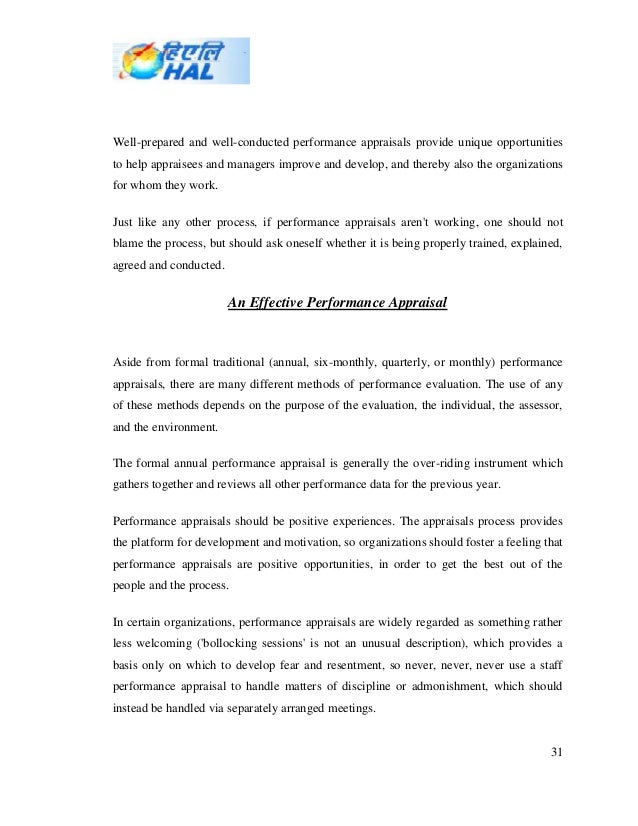 हिएलि
HAL

Well-prepared and well-conducted performance appraisals provide unique opportunities to help appraisees and managers improve and develop, and thereby also the organizations for whom they work.

Just like any other process, if performance appraisals aren't working, one should not blame the process, but should ask oneself whether it is being properly trained, explained, agreed and conducted.

An Effective Performance Appraisal

Aside from formal traditional (annual, six-monthly, quarterly, or monthly) performance appraisals, there are many different methods of performance evaluation. The use of any of these methods depends on the purpose of the evaluation, the individual, the assessor, and the environment.

The formal annual performance appraisal is generally the over-riding instrument which gathers together and reviews all other performance data for the previous year.

Performance appraisals should be positive experiences. The appraisals process provides the platform for development and motivation, so organizations should foster a feeling that performance appraisals are positive opportunities, in order to get the best out of the people and the process.

In certain organizations, performance appraisals are widely regarded as something rather less welcoming ('bollocking sessions' is not an unusual description), which provides a basis only on which to develop fear and resentment, so never, never, never use a staff performance appraisal to handle matters of discipline or admonishment, which should instead be handled via separately arranged meetings.

31